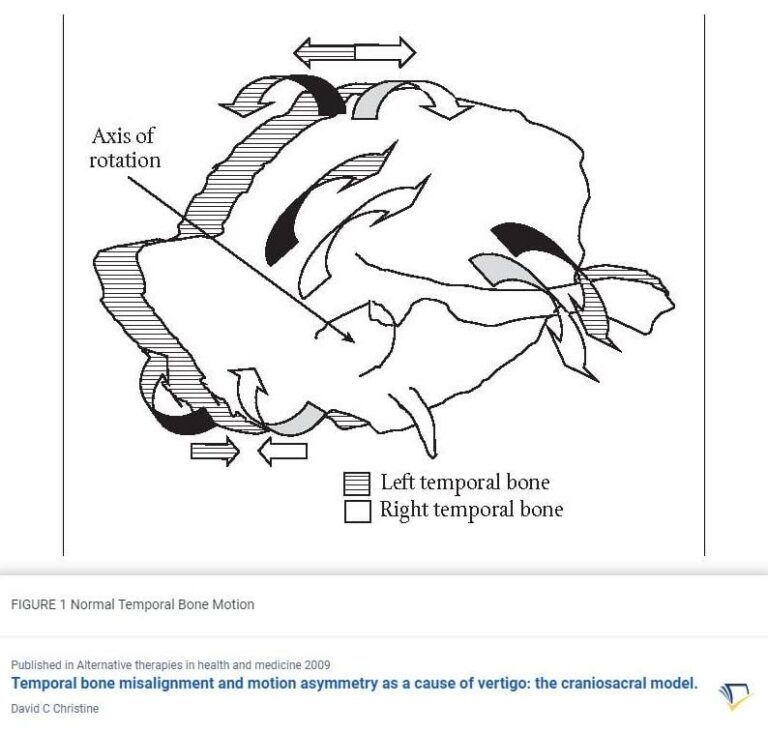 Axis of rotation

Left temporal bone
Right temporal bone

FIGURE 1 Normal Temporal Bone Motion

Published in Alternative therapies in health and medicine 2009
Temporal bone misalignment and motion asymmetry as a cause of vertigo: the craniosacral model.
David C Christine